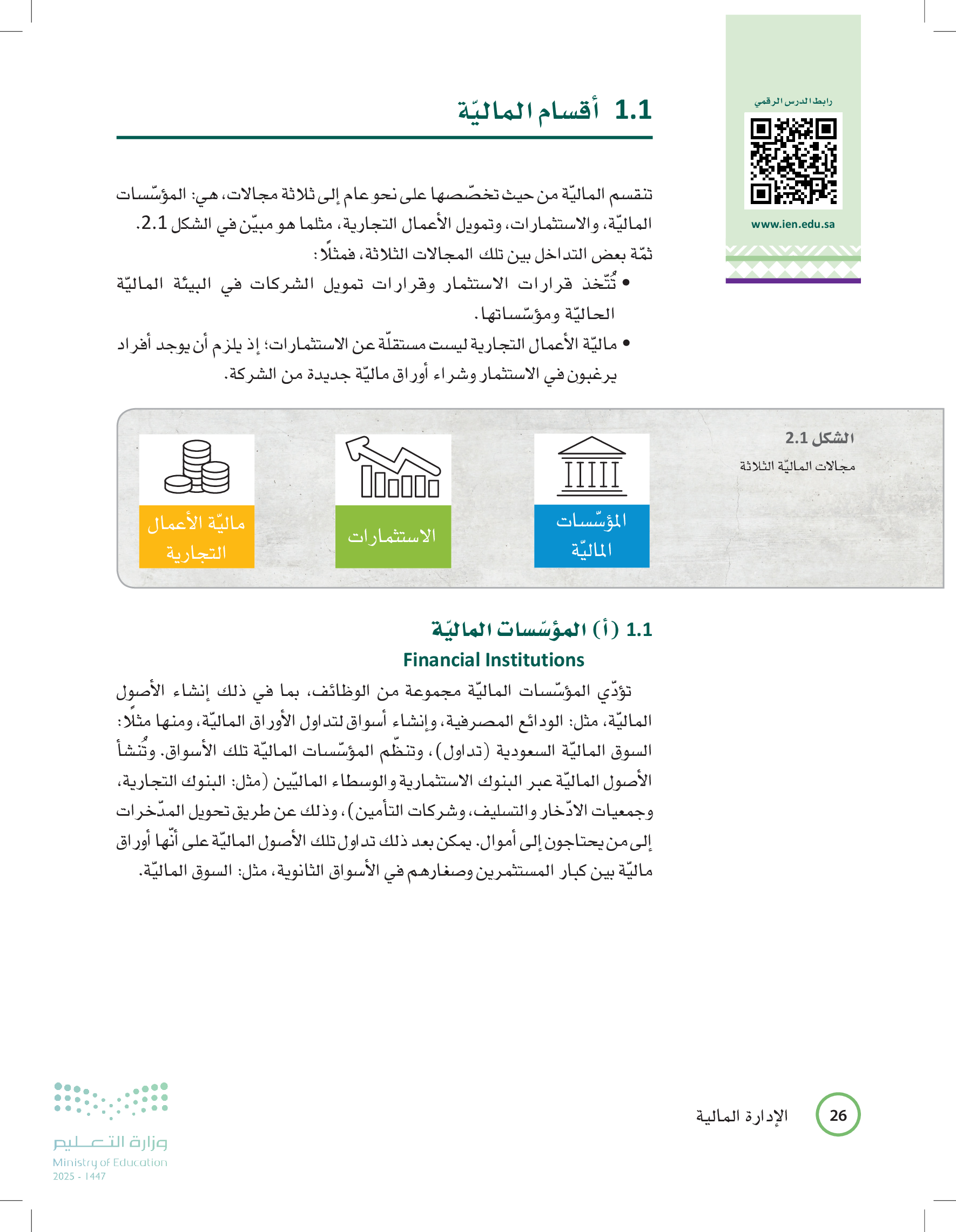 رابط الدرس الرقمي

www.ien.edu.sa

1.1 أقسام الماليّة

تنقسم الماليّة من حيث تخصّصها على نحو عام إلى ثلاثة مجالات، هي: المؤسّسات الماليّة، والاستثمارات، وتمويل الأعمال التجارية، مثلما هو مبيّن في الشكل 2.1.

ثمّة بعض التداخل بين تلك المجالات الثلاثة، فمثلًا:

• تُتّخذ قرارات الاستثمار وقرارات تمويل الشركات في البيئة الماليّة الحاليّة ومؤسّساتها.

• ماليّة الأعمال التجارية ليست مستقلّة عن الاستثمارات؛ إذ يلزم أن يوجد أفراد يرغبون في الاستثمار وشراء أوراق ماليّة جديدة من الشركة.

الشكل 2.1
مجالات الماليّة الثلاثة

المؤسّسات الماليّة

الاستثمارات

ماليّة الأعمال التجارية

1.1 (أ) المؤسّسات الماليّة
Financial Institutions

تؤدّي المؤسّسات الماليّة مجموعة من الوظائف، بما في ذلك إنشاء الأصول الماليّة، مثل: الودائع المصرفية، وإنشاء أسواق لتداول الأوراق الماليّة، ومنها مثلًا: السوق الماليّة السعودية (تداول)، وتنظّم المؤسّسات الماليّة تلك الأسواق. وتُنشأ الأصول الماليّة عبر البنوك الاستثمارية والوسطاء الماليّين (مثل: البنوك التجارية، وجمعيات الادّخار والتسليف، وشركات التأمين)، وذلك عن طريق تحويل المدّخرات إلى من يحتاجون إلى أموال. يمكن بعد ذلك تداول تلك الأصول الماليّة على أنّها أوراق ماليّة بين كبار المستثمرين وصغارهم في الأسواق الثانوية، مثل: السوق الماليّة.

26 الإدارة المالية

وزارة التعليم
Ministry of Education
2025 - 1447